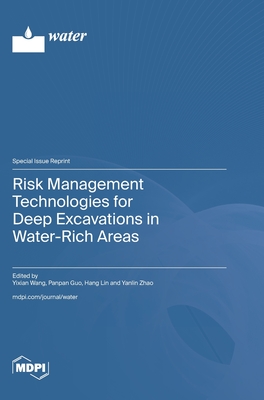 water

Special Issue Reprint

Risk Management Technologies for Deep Excavations in Water-Rich Areas

Edited by
Yixian Wang, Panpan Guo, Hang Lin and Yanlin Zhao

mdpi.com/journal/water

MDPI